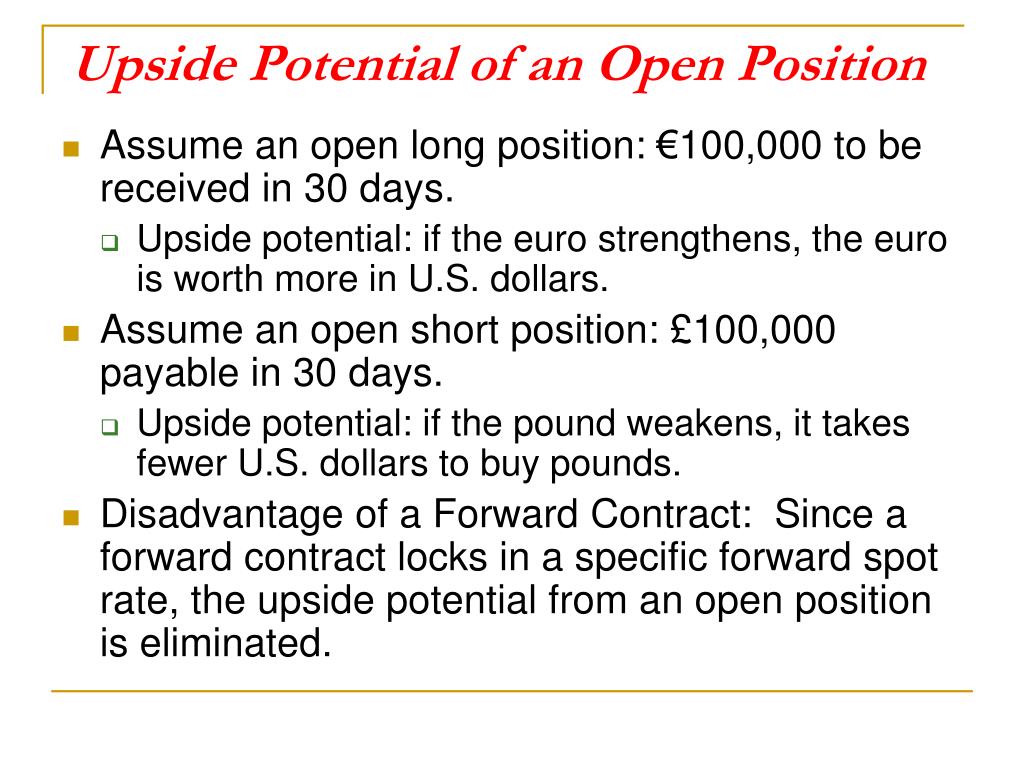 Upside Potential of an Open Position

Assume an open long position: €100,000 to be received in 30 days.

Upside potential: if the euro strengthens, the euro is worth more in U.S. dollars.

Assume an open short position: £100,000 payable in 30 days.

Upside potential: if the pound weakens, it takes fewer U.S. dollars to buy pounds.

Disadvantage of a Forward Contract: Since a forward contract locks in a specific forward spot rate, the upside potential from an open position is eliminated.